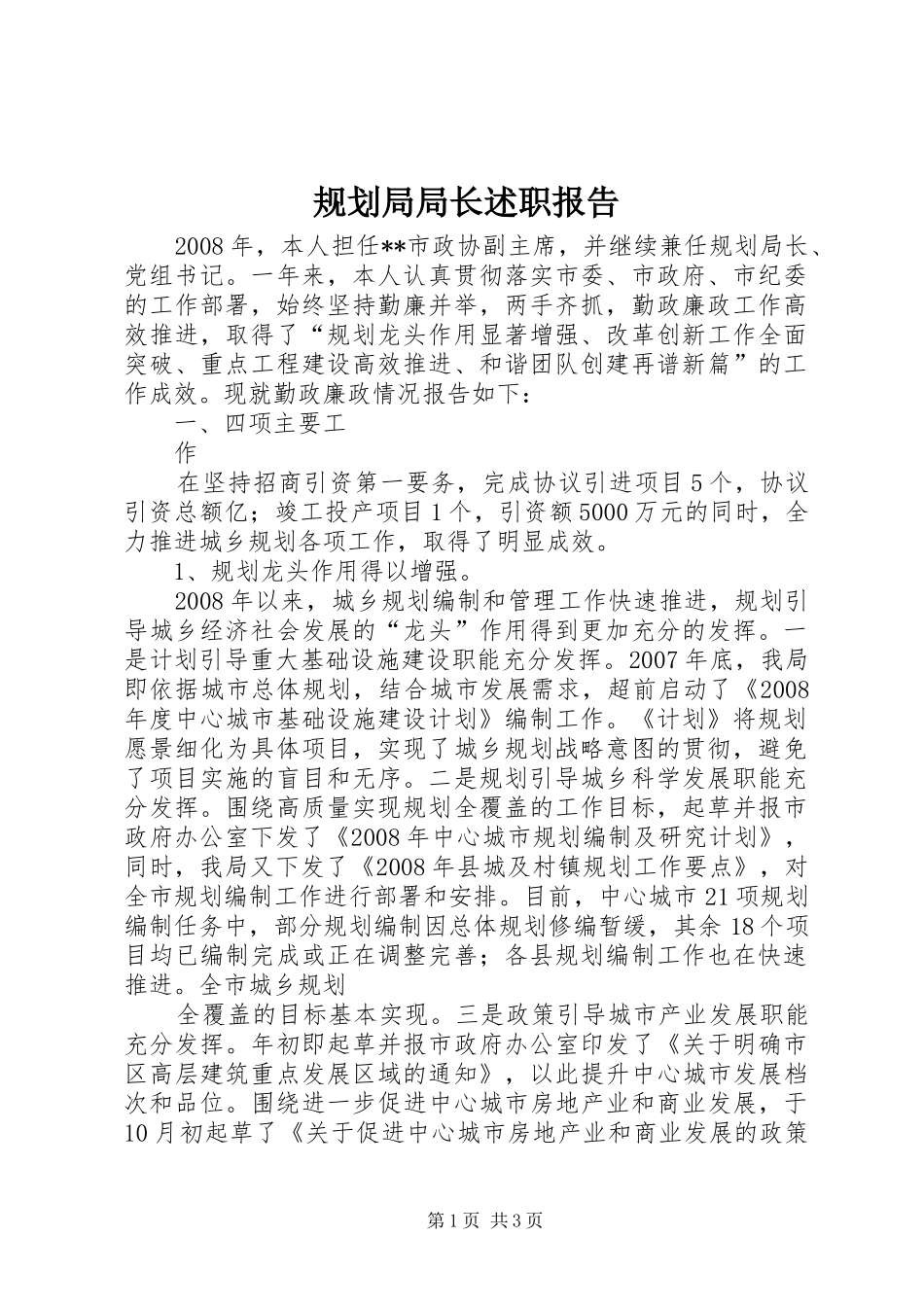 规划局局长述职报告

2008年，本人担任**市政协副主席，并继续兼任规划局长、党组书记。一年来，本人认真贯彻落实市委、市政府、市纪委的工作部署，始终坚持勤廉并举，两手齐抓，勤政廉政工作高效推进，取得了“规划龙头作用显著增强、改革创新工作全面突破、重点工程建设高效推进、和谐团队创建再谱新篇”的工作成效。现就勤政廉政情况报告如下：

一、四项主要工

作

在坚持招商引资第一要务，完成协议引进项目5个，协议引资总额亿；竣工投产项目1个，引资额5000万元的同时，全力推进城乡规划各项工作，取得了明显成效。

1、规划龙头作用得以增强。

2008年以来，城乡规划编制和管理工作快速推进，规划引导城乡经济社会发展的“龙头”作用得到更加充分的发挥。一是计划引导重大基础设施建设职能充分发挥。2007年底，我局即依据城市总体规划，结合城市发展需求，超前启动了《2008年度中心城市基础设施建设计划》编制工作。《计划》将规划愿景细化为具体项目，实现了城乡规划战略意图的贯彻，避免了项目实施的盲目和无序。二是规划引导城乡科学发展职能充分发挥。围绕高质量实现规划全覆盖的工作目标，起草并报市政府办公室下发了《2008年中心城市规划编制及研究计划》，同时，我局又下发了《2008年县城及村镇规划工作要点》，对全市规划编制工作进行部署和安排。目前，中心城市21项规划编制任务中，部分规划编制因总体规划修编暂缓，其余18个项目均已编制完成或正在调整完善；各县规划编制工作也在快速推进。全市城乡规划

全覆盖的目标基本实现。三是政策引导城市产业发展职能充分发挥。年初即起草并报市政府办公室印发了《关于明确市区高层建筑重点发展区域的通知》，以此提升中心城市发展档次和品位。围绕进一步促进中心城市房地产业和商业发展，于10月初起草了《关于促进中心城市房地产业和商业发展的政策

第1页 共3页